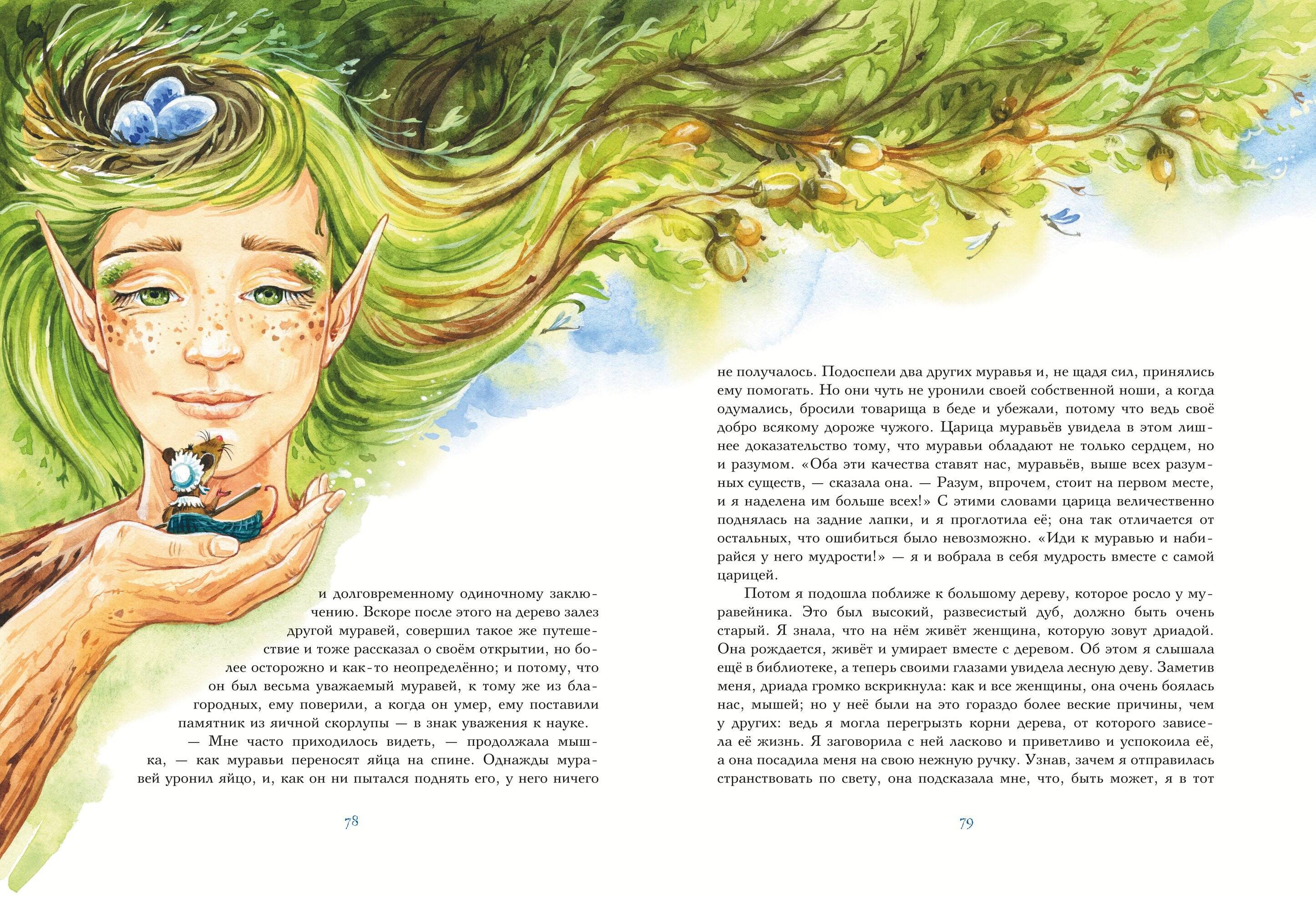 и долговременному одиночному заключению. Вскоре после этого на дерево залез другой муравей, совершил такое же путешествие и тоже рассказал о своём открытии, но более осторожно и как-то неопределённо; и потому, что он был весьма уважаемый муравей, к тому же из благородных, ему поверили, а когда он умер, ему поставили памятник из яичной скорлупы — в знак уважения к науке.

— Мне часто приходилось видеть, — продолжала мышка, — как муравьи переносят яйца на спине. Однажды муравей уронил яйцо, и, как он ни пытался поднять его, у него ничего

78

не получалось. Подоспели два других муравья и, не щадя сил, принялись ему помогать. Но они чуть не уронили своей собственной ноши, а когда одумались, бросили товарища в беде и убежали, потому что ведь своё добро всякому дороже чужого. Царица муравьёв увидела в этом лишнее доказательство тому, что муравьи обладают не только сердцем, но и разумом. «Оба эти качества ставят нас, муравьёв, выше всех разумных существ, — сказала она. — Разум, впрочем, стоит на первом месте, и я наделена им больше всех!» С этими словами царица величественно поднялась на задние лапки, и я проглотила её; она так отличается от остальных, что ошибиться было невозможно. «Иди к муравью и набирайся у него мудрости!» — я и вобрала в себя мудрость вместе с самой царицей.

Потом я подошла поближе к большому дереву, которое росло у муравейника. Это был высокий, развесистый дуб, должно быть очень старый. Я знала, что на нём живёт женщина, которую зовут дриадой. Она рождается, живёт и умирает вместе с деревом. Об этом я слышала ещё в библиотеке, а теперь своими глазами увидела лесную деву. Заметив меня, дриада громко вскрикнула: как и все женщины, она очень боялась нас, мышей; но у неё были на это гораздо более веские причины, чем у других: ведь я могла перегрызть корни дерева, от которого зависела её жизнь. Я заговорила с ней ласково и приветливо и успокоила её, а она посадила меня на свою нежную ручку. Узнав, зачем я отправилась странствовать по свету, она подсказала мне, что, быть может, я в тот

79